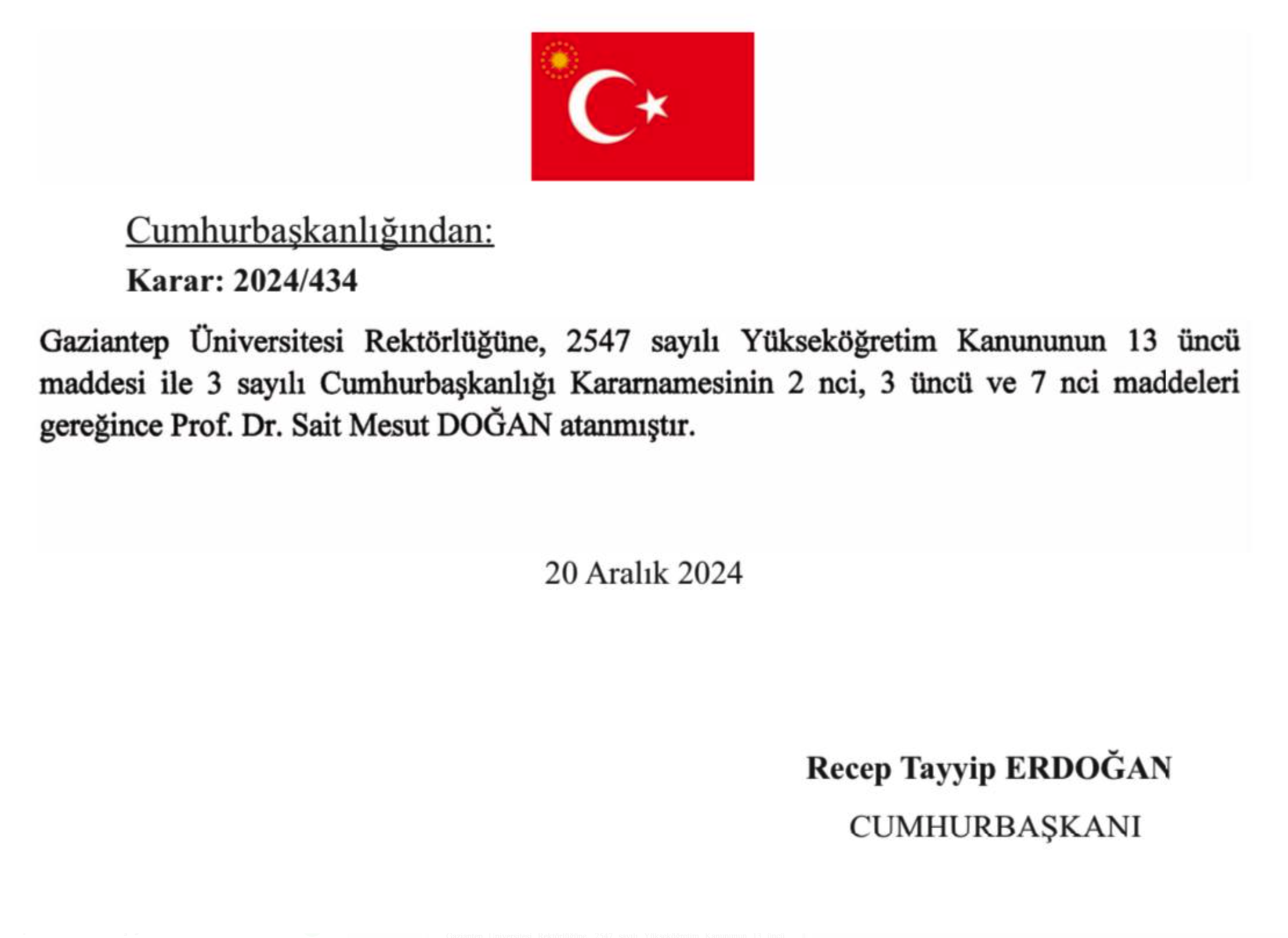 Cumhurbaşkanlığından:

Karar: 2024/434

Gaziantep Üniversitesi Rektörlüğüne, 2547 sayılı Yükseköğretim Kanununun 13 üncü maddesi ile 3 sayılı Cumhurbaşkanlığı Kararnamesinin 2 nci, 3 üncü ve 7 nci maddeleri gereğince Prof. Dr. Sait Mesut DOĞAN atanmıştır.

20 Aralık 2024

Recep Tayyip ERDOĞAN

CUMHURBAŞKANI